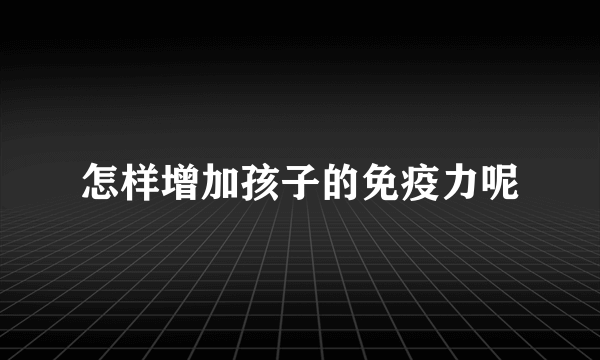 怎样增加孩子的免疫力呢